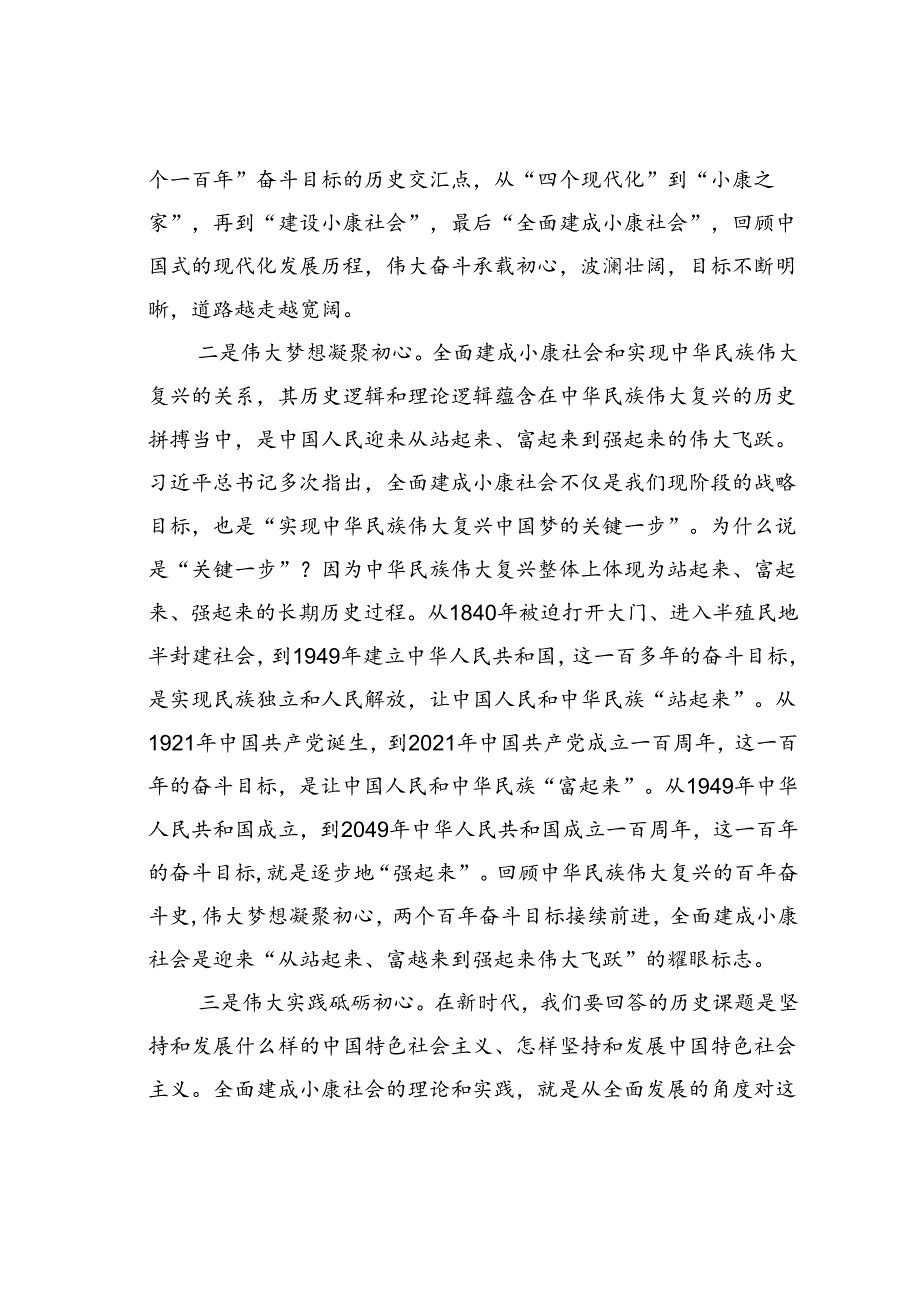 个一百年”奋斗目标的历史交汇点，从“四个现代化”到“小康之家”，再到“建设小康社会”，最后“全面建成小康社会”，回顾中国式的现代化发展历程，伟大奋斗承载初心，波澜壮阔，目标不断明晰，道路越走越宽阔。

二是伟大梦想凝聚初心。全面建成小康社会和实现中华民族伟大复兴的关系，其历史逻辑和理论逻辑蕴含在中华民族伟大复兴的历史拼搏当中，是中国人民迎来从站起来、富起来到强起来的伟大飞跃。习近平总书记多次指出，全面建成小康社会不仅是我们现阶段的战略目标，也是“实现中华民族伟大复兴中国梦的关键一步”。为什么说是“关键一步”？因为中华民族伟大复兴整体上体现为站起来、富起来、强起来的长期历史过程。从1840年被迫打开大门、进入半殖民地半封建社会，到1949年建立中华人民共和国，这一百多年的奋斗目标，是实现民族独立和人民解放，让中国人民和中华民族“站起来”。从1921年中国共产党诞生，到2021年中国共产党成立一百周年，这一百年的奋斗目标，是让中国人民和中华民族“富起来”。从1949年中华人民共和国成立，到2049年中华人民共和国成立一百周年，这一百年的奋斗目标，就是逐步地“强起来”。回顾中华民族伟大复兴的百年奋斗史，伟大梦想凝聚初心，两个百年奋斗目标接续前进，全面建成小康社会是迎来“从站起来、富越来到强起来伟大飞跃”的耀眼标志。

三是伟大实践砥砺初心。在新时代，我们要回答的历史课题是坚持和发展什么样的中国特色社会主义、怎样坚持和发展中国特色社会主义。全面建成小康社会的理论和实践，就是从全面发展的角度对这